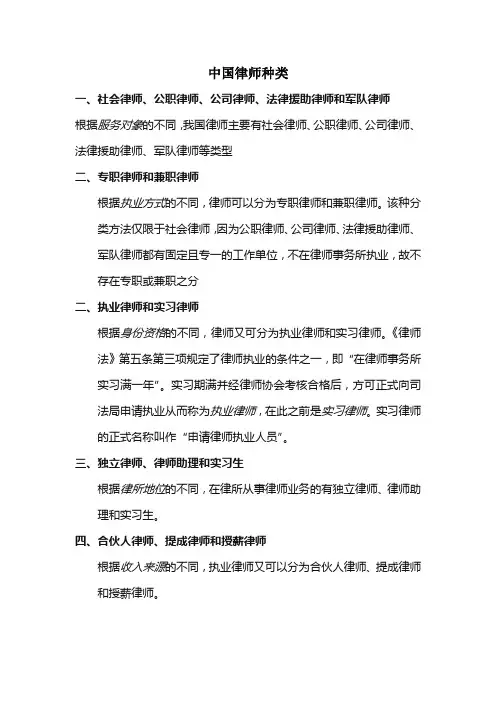 中国律师种类

一、社会律师、公职律师、公司律师、法律援助律师和军队律师

根据服务对象的不同，我国律师主要有社会律师、公职律师、公司律师、法律援助律师、军队律师等类型

二、专职律师和兼职律师

根据执业方式的不同，律师可以分为专职律师和兼职律师。该种分类方法仅限于社会律师，因为公职律师、公司律师、法律援助律师、军队律师都有固定且专一的工作单位，不在律师事务所执业，故不存在专职或兼职之分

二、执业律师和实习律师

根据身份资格的不同，律师又可分为执业律师和实习律师。《律师法》第五条第三项规定了律师执业的条件之一，即“在律师事务所实习满一年”。实习期满并经律师协会考核合格后，方可正式向司法局申请执业从而称为执业律师，在此之前是实习律师。实习律师的正式名称叫作“申请律师执业人员”。

三、独立律师、律师助理和实习生

根据律所地位的不同，在律所从事律师业务的有独立律师、律师助理和实习生。

四、合伙人律师、提成律师和授薪律师

根据收入来源的不同，执业律师又可以分为合伙人律师、提成律师和授薪律师。